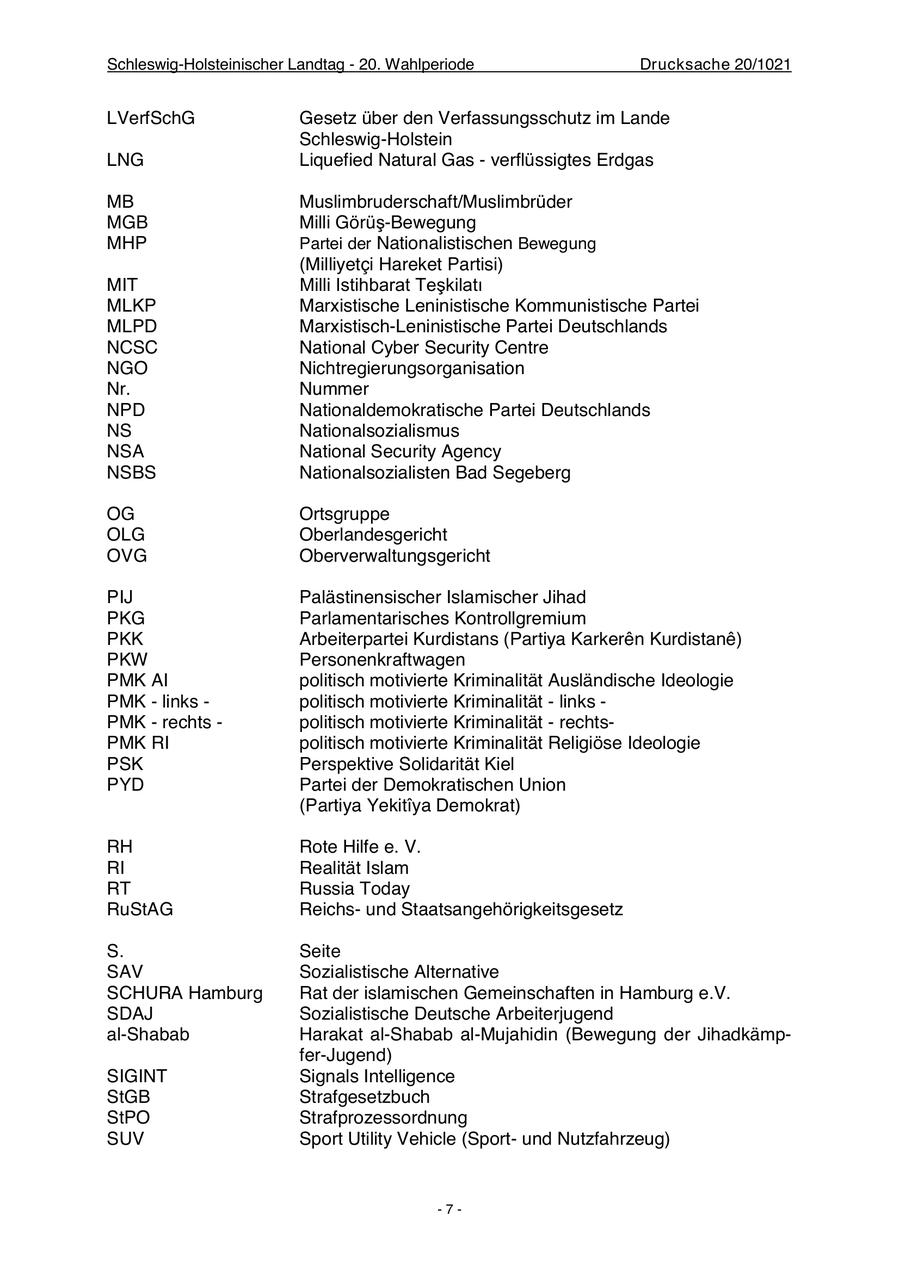 Schleswig-Holsteinischer Landtag - 20. Wahlperiode Drucksache 20/1021

| | |
|---|---|
| LVerfSchG | Gesetz über den Verfassungsschutz im Lande Schleswig-Holstein |
| LNG | Liquefied Natural Gas - verflüssigtes Erdgas |
| MB | Muslimbruderschaft/Muslimbrüder |
| MGB | Milli Görüş-Bewegung |
| MHP | Partei der Nationalistischen Bewegung (Milliyetçi Hareket Partisi) |
| MIT | Milli Istihbarat Teşkilatı |
| MLKP | Marxistische Leninistische Kommunistische Partei |
| MLPD | Marxistisch-Leninistische Partei Deutschlands |
| NCSC | National Cyber Security Centre |
| NGO | Nichtregierungsorganisation |
| Nr. | Nummer |
| NPD | Nationaldemokratische Partei Deutschlands |
| NS | Nationalsozialismus |
| NSA | National Security Agency |
| NSBS | Nationalsozialisten Bad Segeberg |
| OG | Ortsgruppe |
| OLG | Oberlandesgericht |
| OVG | Oberverwaltungsgericht |
| PIJ | Palästinensischer Islamischer Jihad |
| PKG | Parlamentarisches Kontrollgremium |
| PKK | Arbeiterpartei Kurdistans (Partiya Karkerên Kurdistanê) |
| PKW | Personenkraftwagen |
| PMK AI | politisch motivierte Kriminalität Ausländische Ideologie |
| PMK - links - | politisch motivierte Kriminalität - links - |
| PMK - rechts - | politisch motivierte Kriminalität - rechts- |
| PMK RI | politisch motivierte Kriminalität Religiöse Ideologie |
| PSK | Perspektive Solidarität Kiel |
| PYD | Partei der Demokratischen Union (Partiya Yekitîya Demokrat) |
| RH | Rote Hilfe e. V. |
| RI | Realität Islam |
| RT | Russia Today |
| RuStAG | Reichs- und Staatsangehörigkeitsgesetz |
| S. | Seite |
| SAV | Sozialistische Alternative |
| SCHURA Hamburg | Rat der islamischen Gemeinschaften in Hamburg e.V. |
| SDAJ | Sozialistische Deutsche Arbeiterjugend |
| al-Shabab | Harakat al-Shabab al-Mujahidin (Bewegung der Jihadkämpfer-Jugend) |
| SIGINT | Signals Intelligence |
| StGB | Strafgesetzbuch |
| StPO | Strafprozessordnung |
| SUV | Sport Utility Vehicle (Sport- und Nutzfahrzeug) |

- 7 -